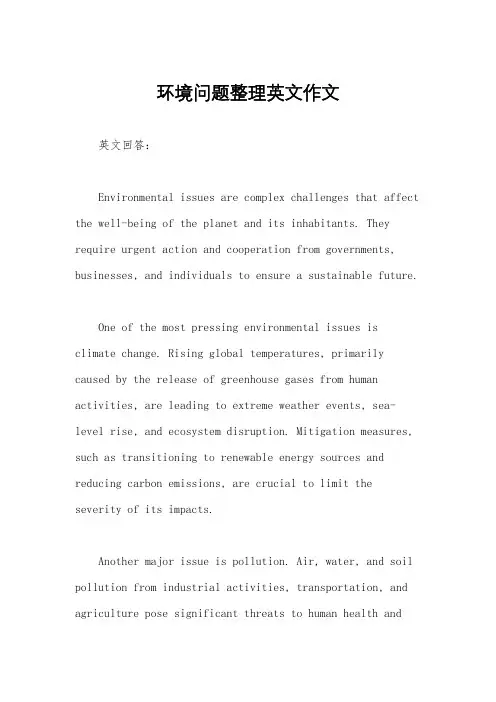 环境问题整理英文作文

英文回答：

Environmental issues are complex challenges that affect the well-being of the planet and its inhabitants. They require urgent action and cooperation from governments, businesses, and individuals to ensure a sustainable future.

One of the most pressing environmental issues is climate change. Rising global temperatures, primarily caused by the release of greenhouse gases from human activities, are leading to extreme weather events, sea-level rise, and ecosystem disruption. Mitigation measures, such as transitioning to renewable energy sources and reducing carbon emissions, are crucial to limit the severity of its impacts.

Another major issue is pollution. Air, water, and soil pollution from industrial activities, transportation, and agriculture pose significant threats to human health and